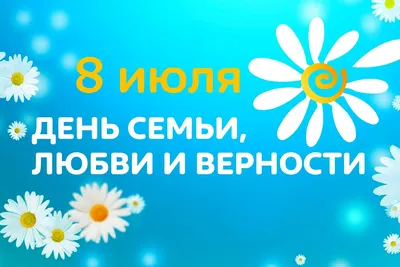 8 июля

ДЕНЬ СЕМЬИ, ЛЮБВИ И ВЕРНОСТИ